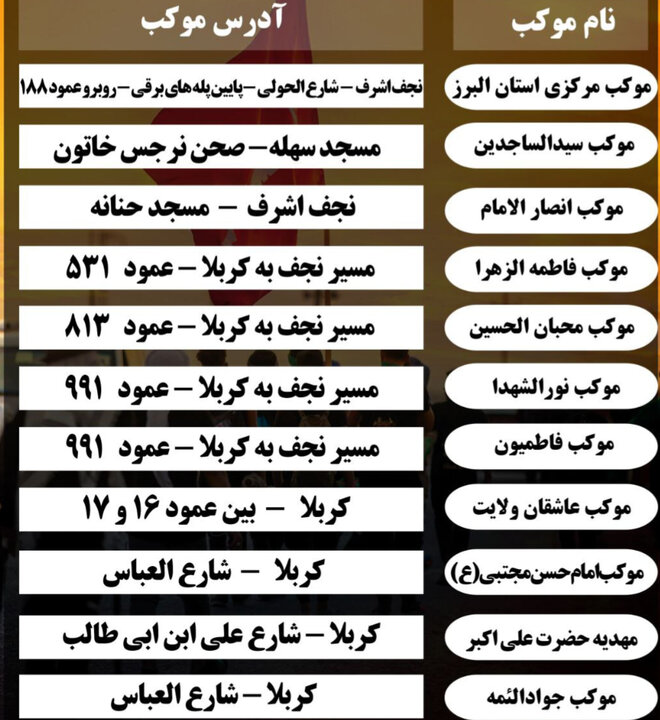 | نام موکب | آدرس موکب |
|---|---|
| موکب مرکزی استان البرز | نجف اشرف – شارع الحولی – پایین پله های برقی – روبرو عمود ۱۸۸ |
| موکب سیدالساجدین | مسجد سهله – صحن نرجس خاتون |
| موکب انصار الامام | نجف اشرف – مسجد حنانه |
| موکب فاطمه الزهرا | مسیر نجف به کربلا – عمود ۵۳۱ |
| موکب محبان الحسین | مسیر نجف به کربلا – عمود ۸۱۳ |
| موکب نورالشهدا | مسیر نجف به کربلا – عمود ۹۹۱ |
| موکب فاطمیون | مسیر نجف به کربلا – عمود ۹۹۱ |
| موکب عاشقان ولایت | کربلا – بین عمود ۱۶ و ۱۷ |
| موکب امام حسن مجتبی(ع) | کربلا – شارع العباس |
| مهدیه حضرت علی اکبر | کربلا – شارع علی ابن ابی طالب |
| موکب جوادالئمه | کربلا – شارع العباس |